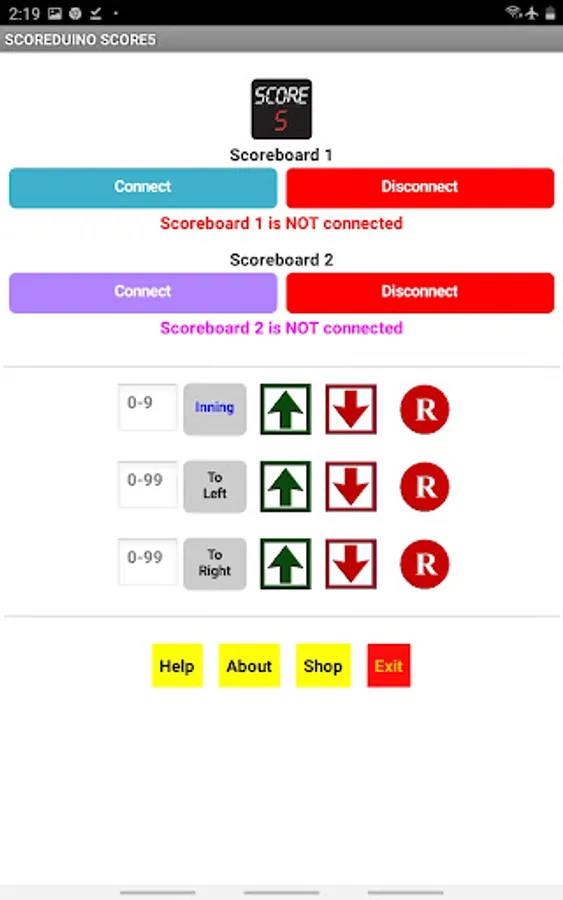 2:19

SCOREDUINO SCORE5

SCORE
5

Scoreboard 1

Connect

Disconnect

Scoreboard 1 is NOT connected

Scoreboard 2

Connect

Disconnect

Scoreboard 2 is NOT connected

0-9

Inning

R

0-99

To Left

R

0-99

To Right

R

Help

About

Shop

Exit